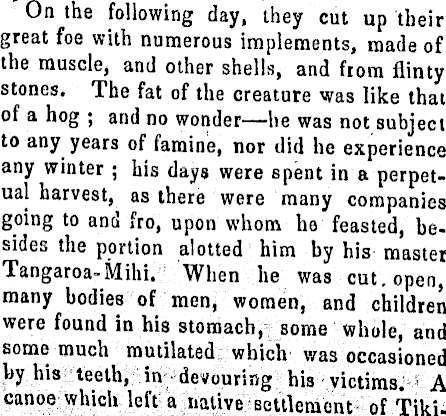 On the following day, they cut up their great foe with numerous implements, made of the muscle, and other shells, and from flinty stones. The fat of the creature was like that of a hog; and no wonder—he was not subject to any years of famine, nor did he experience any winter; his days were spent in a perpetual harvest, as there were many companies going to and fro, upon whom he feasted, besides the portion alotted him by his master Tangaroa-Mihi. When he was cut open, many bodies of men, women, and children were found in his stomach, some whole, and some much mutilated which was occasioned by his teeth, in devouring his victims. A canoe which left a native settlement of Tiki-